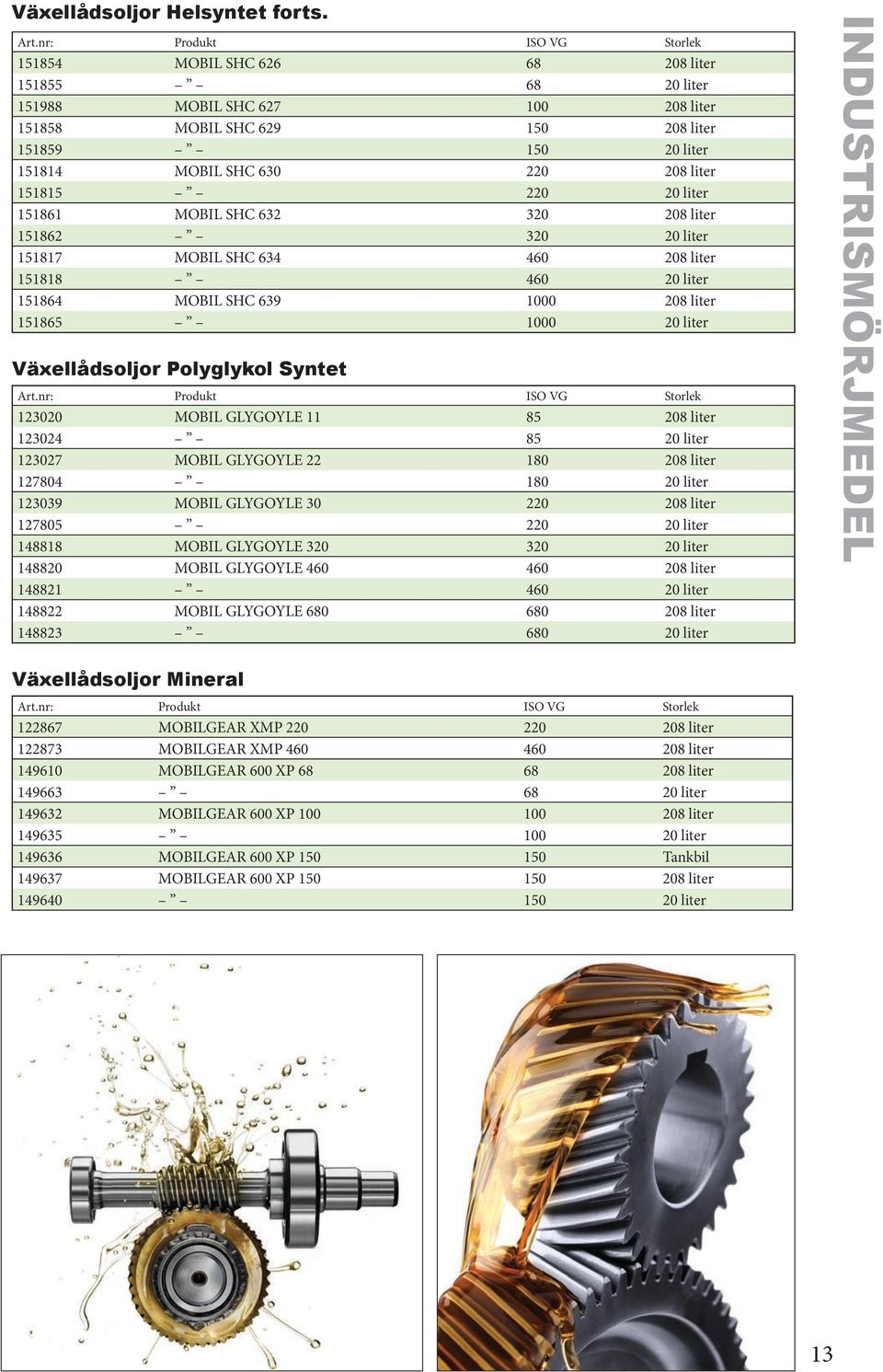 Växellådsoljor Helsyntet forts.

| Art.nr: | Produkt | ISO VG | Storlek |
|---|---|---|---|
| 151854 | MOBIL SHC 626 | 68 | 208 liter |
| 151855 | – ” – | 68 | 20 liter |
| 151988 | MOBIL SHC 627 | 100 | 208 liter |
| 151858 | MOBIL SHC 629 | 150 | 208 liter |
| 151859 | – ” – | 150 | 20 liter |
| 151814 | MOBIL SHC 630 | 220 | 208 liter |
| 151815 | – ” – | 220 | 20 liter |
| 151861 | MOBIL SHC 632 | 320 | 208 liter |
| 151862 | – ” – | 320 | 20 liter |
| 151817 | MOBIL SHC 634 | 460 | 208 liter |
| 151818 | – ” – | 460 | 20 liter |
| 151864 | MOBIL SHC 639 | 1000 | 208 liter |
| 151865 | – ” – | 1000 | 20 liter |

Växellådsoljor Polyglykol Syntet

| Art.nr: | Produkt | ISO VG | Storlek |
|---|---|---|---|
| 123020 | MOBIL GLYGOYLE 11 | 85 | 208 liter |
| 123024 | – ” – | 85 | 20 liter |
| 123027 | MOBIL GLYGOYLE 22 | 180 | 208 liter |
| 127804 | – ” – | 180 | 20 liter |
| 123039 | MOBIL GLYGOYLE 30 | 220 | 208 liter |
| 127805 | – ” – | 220 | 20 liter |
| 148818 | MOBIL GLYGOYLE 320 | 320 | 20 liter |
| 148820 | MOBIL GLYGOYLE 460 | 460 | 208 liter |
| 148821 | – ” – | 460 | 20 liter |
| 148822 | MOBIL GLYGOYLE 680 | 680 | 208 liter |
| 148823 | – ” – | 680 | 20 liter |

Växellådsoljor Mineral

| Art.nr: | Produkt | ISO VG | Storlek |
|---|---|---|---|
| 122867 | MOBILGEAR XMP 220 | 220 | 208 liter |
| 122873 | MOBILGEAR XMP 460 | 460 | 208 liter |
| 149610 | MOBILGEAR 600 XP 68 | 68 | 208 liter |
| 149663 | – ” – | 68 | 20 liter |
| 149632 | MOBILGEAR 600 XP 100 | 100 | 208 liter |
| 149635 | – ” – | 100 | 20 liter |
| 149636 | MOBILGEAR 600 XP 150 | 150 | Tankbil |
| 149637 | MOBILGEAR 600 XP 150 | 150 | 208 liter |
| 149640 | – ” – | 150 | 20 liter |

INDUSTRISMÖRJMEDEL

13